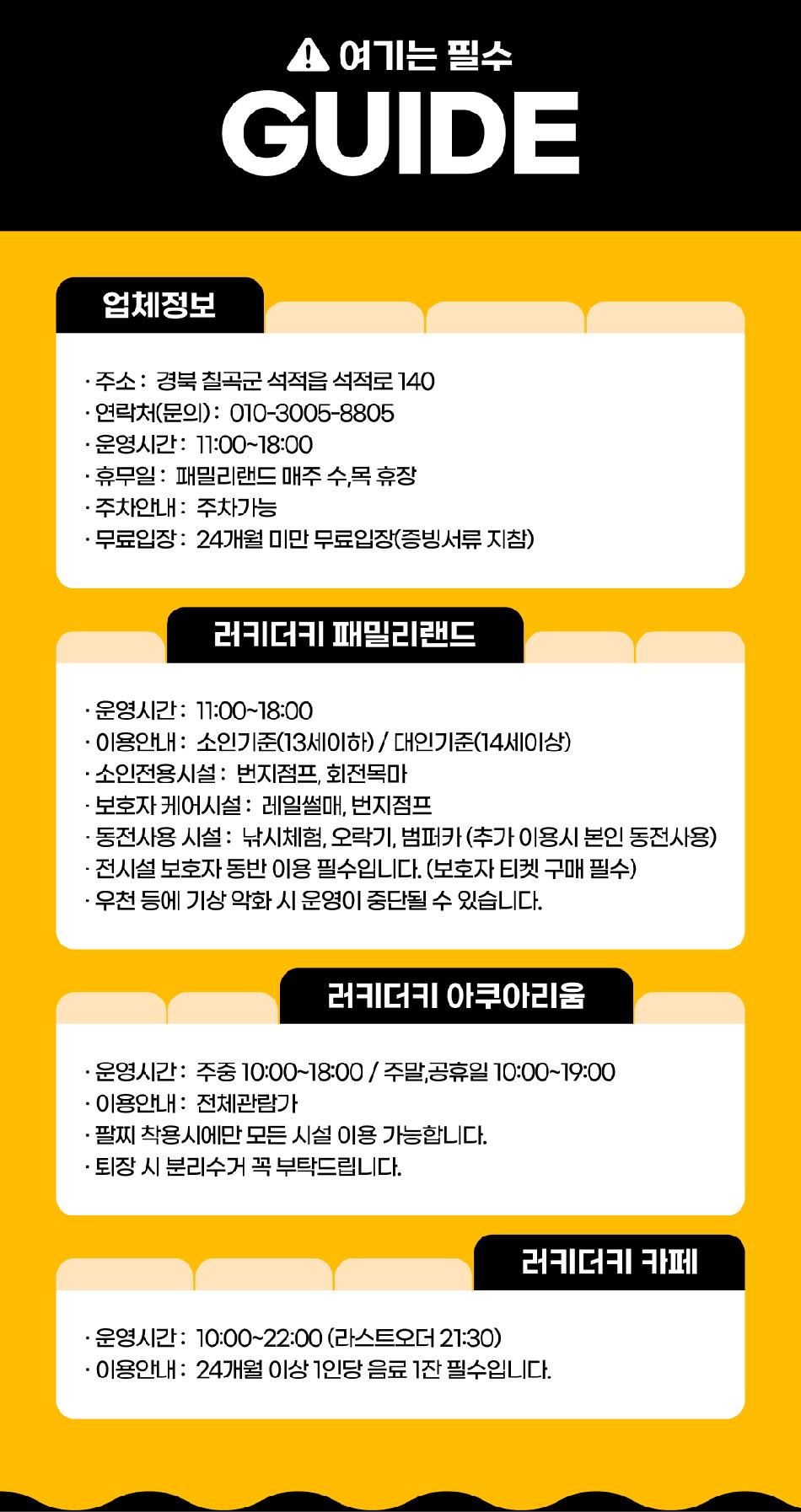 여기는 필수
GUIDE

업체정보

· 주소 : 경북 칠곡군 석적읍 석적로 140
· 연락처(문의) : 010-3005-8805
· 운영시간 : 11:00~18:00
· 휴무일 : 패밀리랜드 매주 수,목 휴장
· 주차안내 : 주차가능
· 무료입장 : 24개월 미만 무료입장(증빙서류 지참)

러키더키 패밀리랜드

· 운영시간 : 11:00~18:00
· 이용안내 : 소인기준(13세이하) / 대인기준(14세이상)
· 소인전용시설 : 번지점프, 회전목마
· 보호자 케어시설 : 레일썰매, 번지점프
· 동전사용 시설 : 낚시체험, 오락기, 범퍼카 (추가 이용시 본인 동전사용)
· 전시설 보호자 동반 이용 필수입니다. (보호자 티켓 구매 필수)
· 우천 등에 기상 악화 시 운영이 중단될 수 있습니다.

러키더키 아쿠아리움

· 운영시간 : 주중 10:00~18:00 / 주말,공휴일 10:00~19:00
· 이용안내 : 전체관람가
· 팔찌 착용시에만 모든 시설 이용 가능합니다.
· 퇴장 시 분리수거 꼭 부탁드립니다.

러키더키 카페

· 운영시간 : 10:00~22:00 (라스트오더 21:30)
· 이용안내 : 24개월 이상 1인당 음료 1잔 필수입니다.